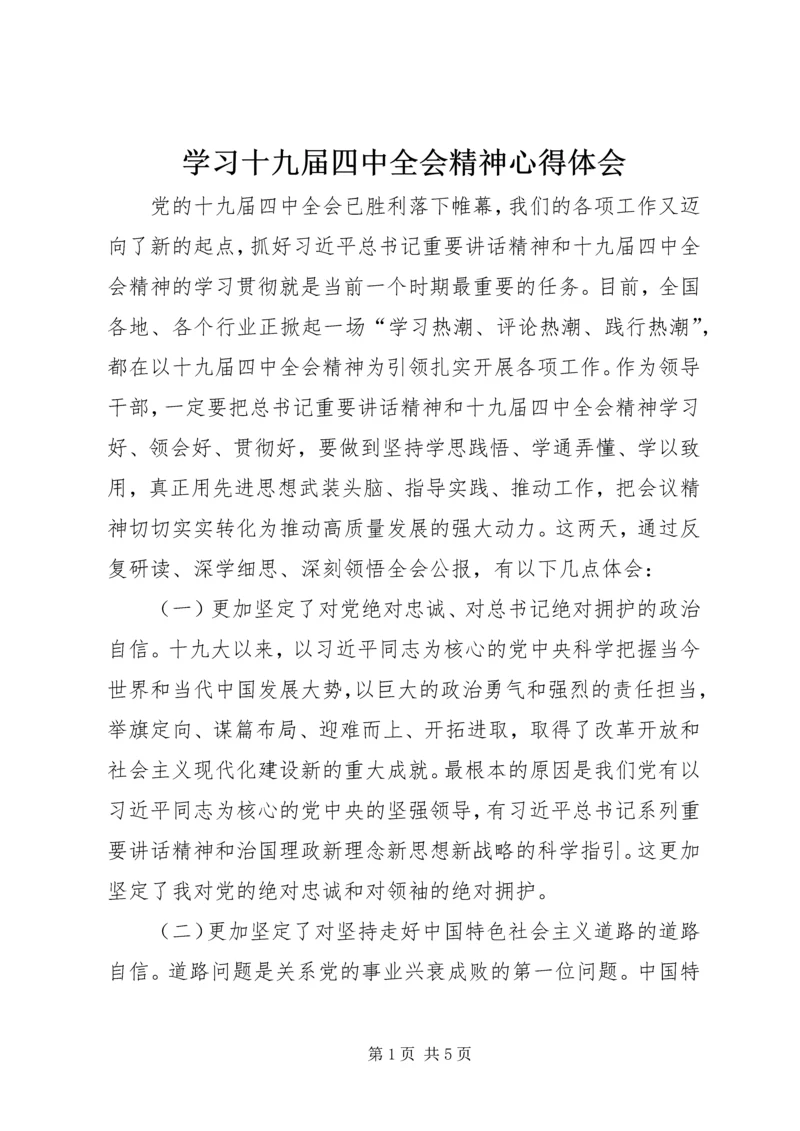 学习十九届四中全会精神心得体会

党的十九届四中全会已胜利落下帷幕，我们的各项工作又迈向了新的起点，抓好习近平总书记重要讲话精神和十九届四中全会精神的学习贯彻就是当前一个时期最重要的任务。目前，全国各地、各个行业正掀起一场“学习热潮、评论热潮、践行热潮”，都在以十九届四中全会精神为引领扎实开展各项工作。作为领导干部，一定要把总书记重要讲话精神和十九届四中全会精神学习好、领会好、贯彻好，要做到坚持学思践悟、学通弄懂、学以致用，真正用先进思想武装头脑、指导实践、推动工作，把会议精神切切实实转化为推动高质量发展的强大动力。这两天，通过反复研读、深学细思、深刻领悟全会公报，有以下几点体会：

（一）更加坚定了对党绝对忠诚、对总书记绝对拥护的政治自信。十九大以来，以习近平同志为核心的党中央科学把握当今世界和当代中国发展大势，以巨大的政治勇气和强烈的责任担当，举旗定向、谋篇布局、迎难而上、开拓进取，取得了改革开放和社会主义现代化建设新的重大成就。最根本的原因是我们党有以习近平同志为核心的党中央的坚强领导，有习近平总书记系列重要讲话精神和治国理政新理念新思想新战略的科学指引。这更加坚定了我对党的绝对忠诚和对领袖的绝对拥护。

（二）更加坚定了对坚持走好中国特色社会主义道路的道路自信。道路问题是关系党的事业兴衰成败的第一位问题。中国特

第 1 页 共 5 页